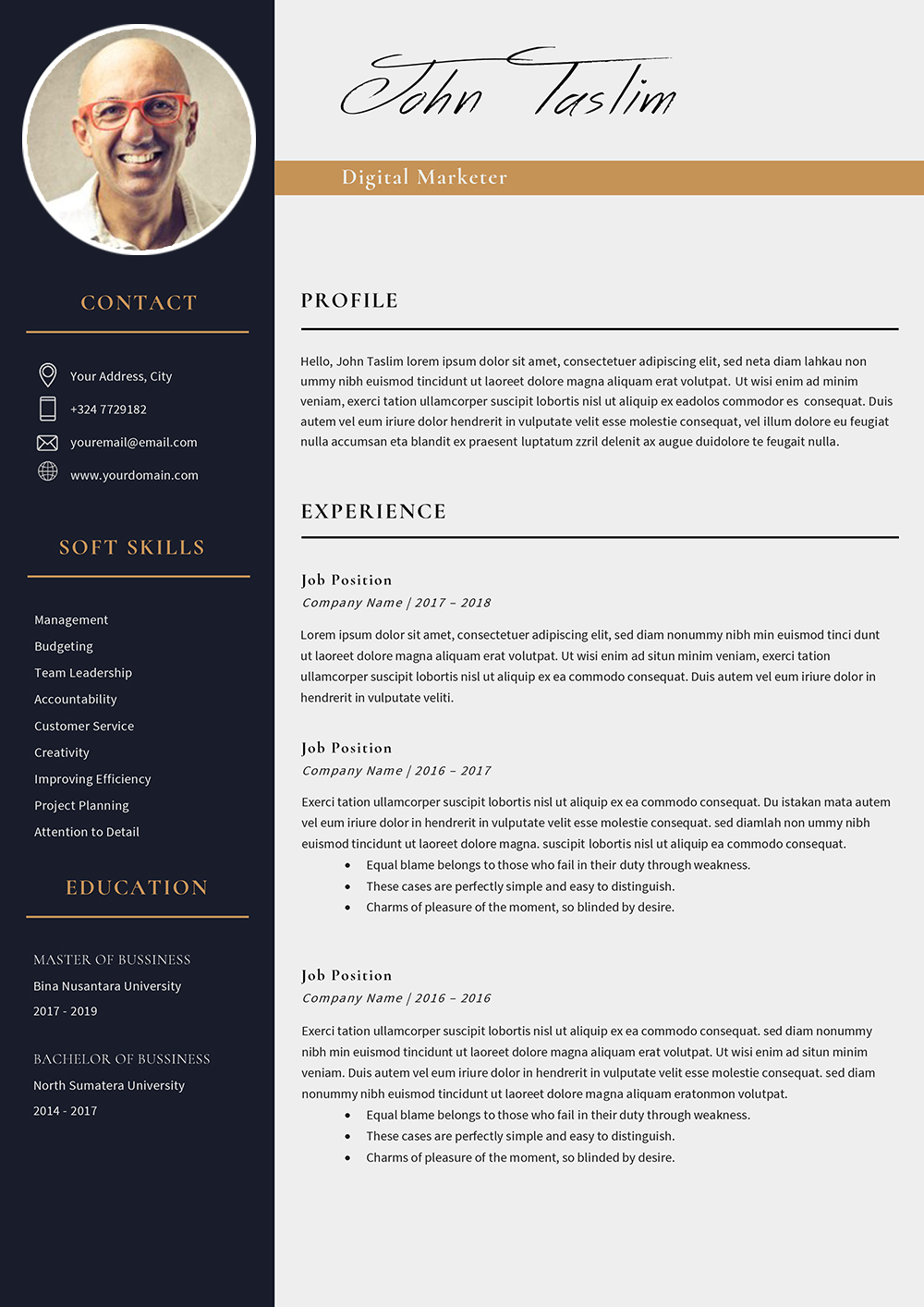 CONTACT

Your Address, City
+324 7729182
youremail@email.com
www.yourdomain.com

SOFT SKILLS

Management
Budgeting
Team Leadership
Accountability
Customer Service
Creativity
Improving Efficiency
Project Planning
Attention to Detail

EDUCATION

MASTER OF BUSSINESS
Bina Nusantara University
2017 - 2019

BACHELOR OF BUSSINESS
North Sumatera University
2014 - 2017

John Taslim

Digital Marketer

PROFILE

Hello, John Taslim lorem ipsum dolor sit amet, consectetuer adipiscing elit, sed neta diam lahkau non ummy nibh euismod tincidunt ut laoreet dolore magna aliquam erat volutpat. Ut wisi enim ad minim veniam, exerci tation ullamcorper suscipit lobortis nisl ut aliquip ex eadolos commodor es consequat. Duis autem vel eum iriure dolor hendrerit in vulputate velit esse molestie consequat, vel illum dolore eu feugiat nulla accumsan eta blandit ex praesent luptatum zzril delenit ax augue duidolore te feugait nulla.

EXPERIENCE

Job Position
Company Name | 2017 – 2018

Lorem ipsum dolor sit amet, consectetuer adipiscing elit, sed diam nonummy nibh min euismod tinci dunt ut laoreet dolore magna aliquam erat volutpat. Ut wisi enim ad situn minim veniam, exerci tation ullamcorper suscipit lobortis nisl ut aliquip ex ea commodo consequat. Duis autem vel eum iriure dolor in hendrerit in vulputate veliti.

Job Position
Company Name | 2016 – 2017

Exerci tation ullamcorper suscipit lobortis nisl ut aliquip ex ea commodo consequat. Du istakan mata autem vel eum iriure dolor in hendrerit in vulputate velit esse molestie consequat. sed diamlah non ummy nibh euismod tincidunt ut laoreet dolore magna. suscipit lobortis nisl ut aliquip ea commodo consequat.
• Equal blame belongs to those who fail in their duty through weakness.
• These cases are perfectly simple and easy to distinguish.
• Charms of pleasure of the moment, so blinded by desire.

Job Position
Company Name | 2016 – 2016

Exerci tation ullamcorper suscipit lobortis nisl ut aliquip ex ea commodo consequat. sed diam nonummy nibh min euismod tincidunt ut laoreet dolore magna aliquam erat volutpat. Ut wisi enim ad situn minim veniam. Duis autem vel eum iriure dolor in hendrerit in vulputate velit esse molestie consequat. sed diam nonummy nibh euismod tincidunt ut laoreet dolore magna aliquam eratonmon volutpat.
• Equal blame belongs to those who fail in their duty through weakness.
• These cases are perfectly simple and easy to distinguish.
• Charms of pleasure of the moment, so blinded by desire.